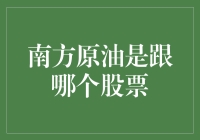 南方原油是跟哪个股票